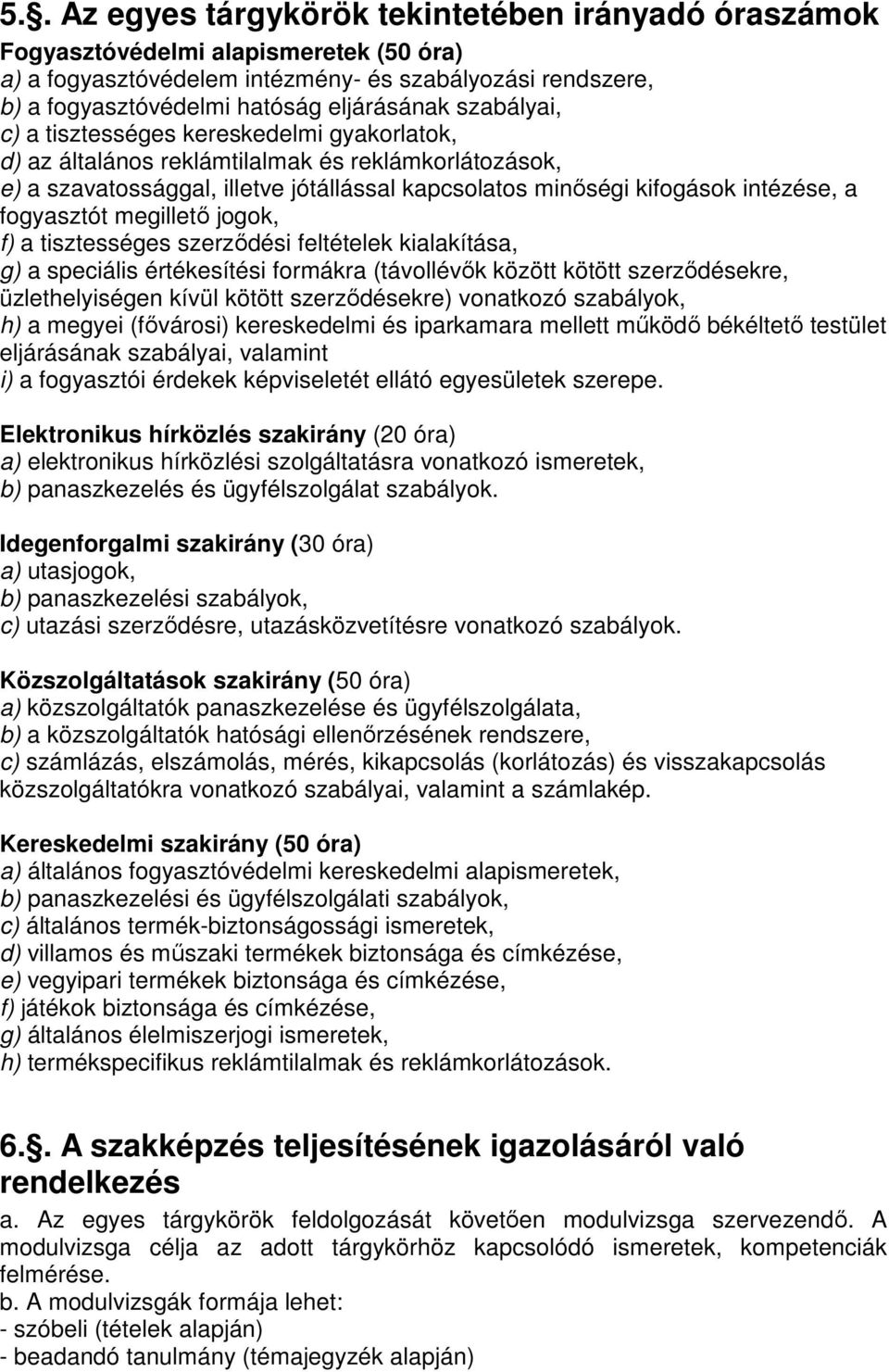 5.§. Az egyes tárgykörök tekintetében irányadó óraszámok

Fogyasztóvédelmi alapismeretek (50 óra)
a) a fogyasztóvédelem intézmény- és szabályozási rendszere,
b) a fogyasztóvédelmi hatóság eljárásának szabályai,
c) a tisztességes kereskedelmi gyakorlatok,
d) az általános reklámtilalmak és reklámkorlátozások,
e) a szavatossággal, illetve jótállással kapcsolatos minőségi kifogások intézése, a fogyasztót megillető jogok,
f) a tisztességes szerződési feltételek kialakítása,
g) a speciális értékesítési formákra (távollévők között kötött szerződésekre, üzlethelyiségen kívül kötött szerződésekre) vonatkozó szabályok,
h) a megyei (fővárosi) kereskedelmi és iparkamara mellett működő békéltető testület eljárásának szabályai, valamint
i) a fogyasztói érdekek képviseletét ellátó egyesületek szerepe.

Elektronikus hírközlés szakirány (20 óra)
a) elektronikus hírközlési szolgáltatásra vonatkozó ismeretek,
b) panaszkezelés és ügyfélszolgálat szabályok.

Idegenforgalmi szakirány (30 óra)
a) utasjogok,
b) panaszkezelési szabályok,
c) utazási szerződésre, utazásközvetítésre vonatkozó szabályok.

Közszolgáltatások szakirány (50 óra)
a) közszolgáltatók panaszkezelése és ügyfélszolgálata,
b) a közszolgáltatók hatósági ellenőrzésének rendszere,
c) számlázás, elszámolás, mérés, kikapcsolás (korlátozás) és visszakapcsolás közszolgáltatókra vonatkozó szabályai, valamint a számlakép.

Kereskedelmi szakirány (50 óra)
a) általános fogyasztóvédelmi kereskedelmi alapismeretek,
b) panaszkezelési és ügyfélszolgálati szabályok,
c) általános termék-biztonságossági ismeretek,
d) villamos és műszaki termékek biztonsága és címkézése,
e) vegyipari termékek biztonsága és címkézése,
f) játékok biztonsága és címkézése,
g) általános élelmiszerjogi ismeretek,
h) termékspecifikus reklámtilalmak és reklámkorlátozások.

6.§. A szakképzés teljesítésének igazolásáról való rendelkezés
a. Az egyes tárgykörök feldolgozását követően modulvizsga szervezendő. A modulvizsga célja az adott tárgykörhöz kapcsolódó ismeretek, kompetenciák felmérése.
b. A modulvizsgák formája lehet:
- szóbeli (tételek alapján)
- beadandó tanulmány (témajegyzék alapján)